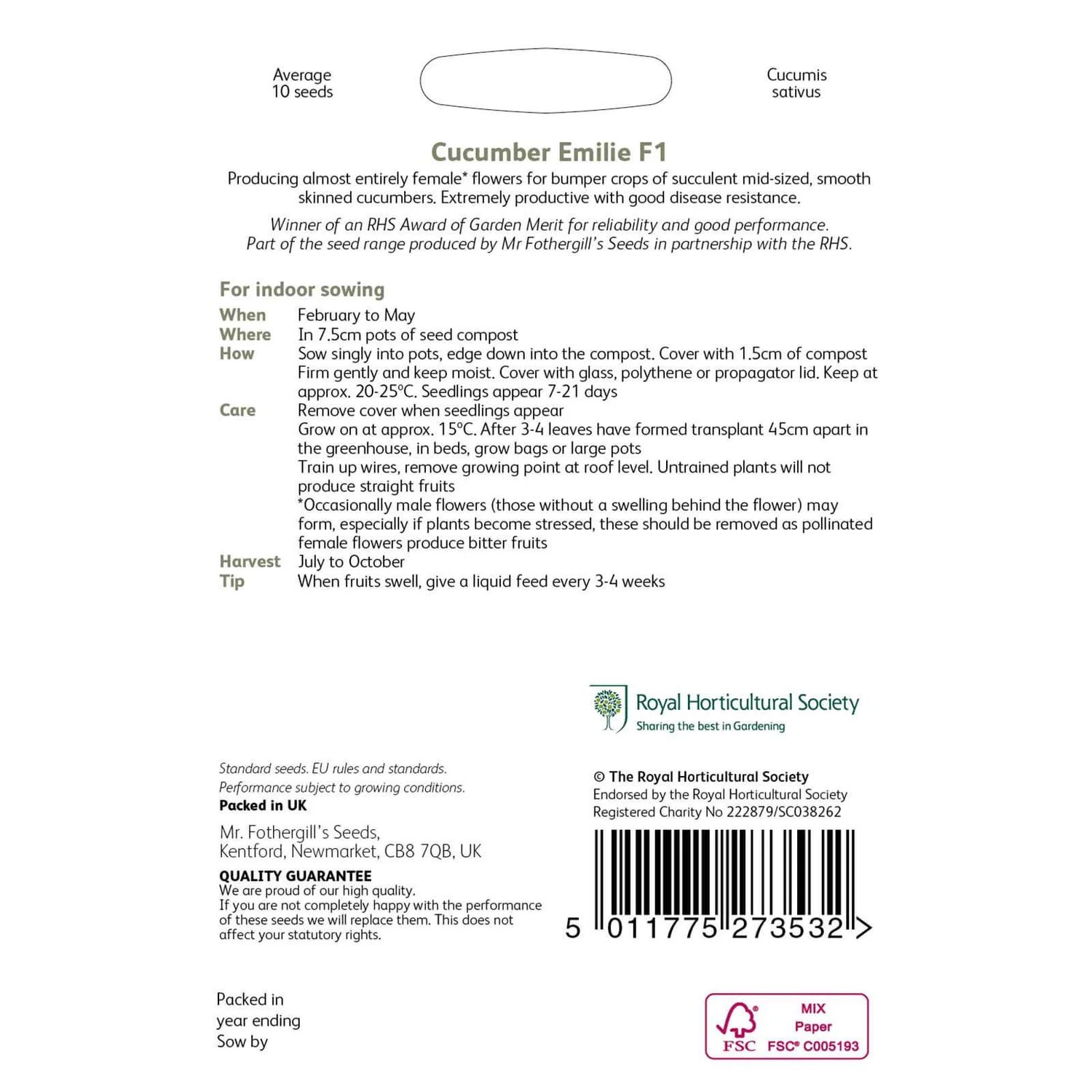 Average
10 seeds

Cucumis
sativus

Cucumber Emilie F1

Producing almost entirely female* flowers for bumper crops of succulent mid-sized, smooth skinned cucumbers. Extremely productive with good disease resistance.

Winner of an RHS Award of Garden Merit for reliability and good performance.
Part of the seed range produced by Mr Fothergill's Seeds in partnership with the RHS.

For indoor sowing

When February to May
Where In 7.5cm pots of seed compost
How Sow singly into pots, edge down into the compost. Cover with 1.5cm of compost Firm gently and keep moist. Cover with glass, polythene or propagator lid. Keep at approx. 20-25°C. Seedlings appear 7-21 days
Care Remove cover when seedlings appear
Grow on at approx. 15°C. After 3-4 leaves have formed transplant 45cm apart in the greenhouse, in beds, grow bags or large pots
Train up wires, remove growing point at roof level. Untrained plants will not produce straight fruits
*Occasionally male flowers (those without a swelling behind the flower) may form, especially if plants become stressed, these should be removed as pollinated female flowers produce bitter fruits
Harvest July to October
Tip When fruits swell, give a liquid feed every 3-4 weeks

Royal Horticultural Society
Sharing the best in Gardening

Standard seeds. EU rules and standards.
Performance subject to growing conditions.
Packed in UK

Mr. Fothergill's Seeds,
Kentford, Newmarket, CB8 7QB, UK

QUALITY GUARANTEE
We are proud of our high quality.
If you are not completely happy with the performance of these seeds we will replace them. This does not affect your statutory rights.

© The Royal Horticultural Society
Endorsed by the Royal Horticultural Society
Registered Charity No 222879/SC038262

5 011775 273532 >

Packed in
year ending
Sow by

FSC
MIX
Paper
FSC® C005193